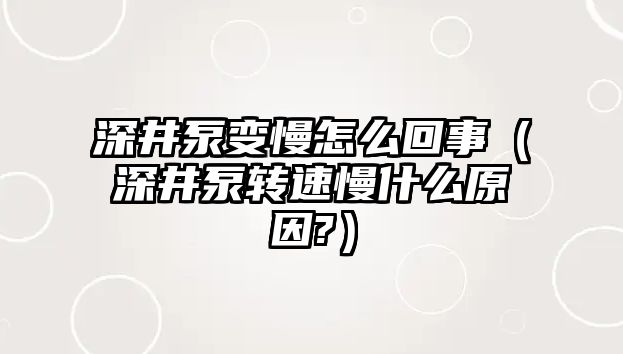 深井泵变慢怎么回事（深井泵转速慢什么原因?）